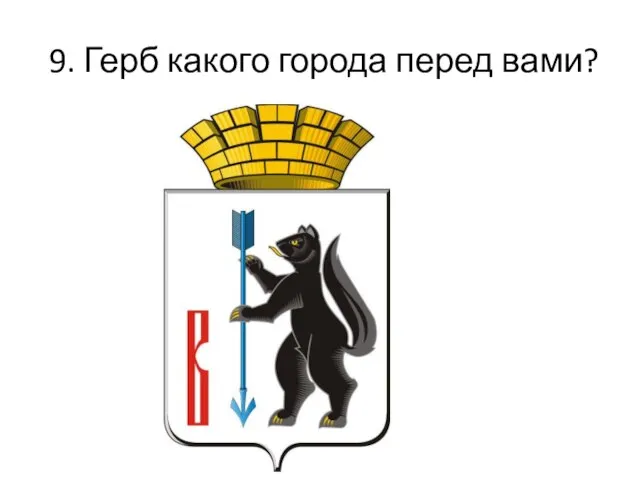 9. Герб какого города перед вами?